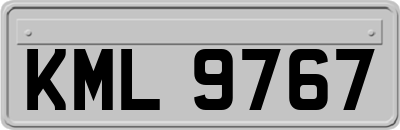 KML 9767